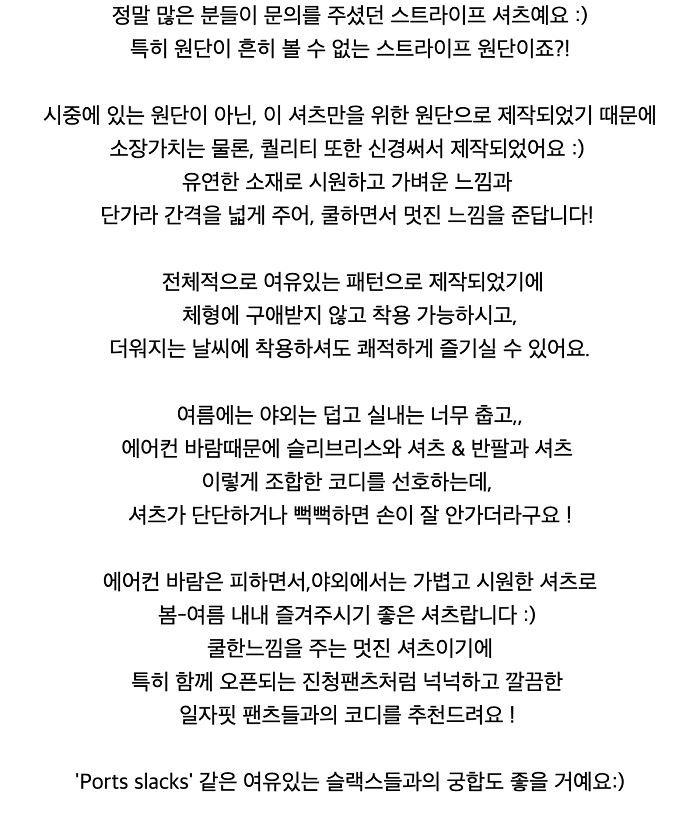 정말 많은 분들이 문의를 주셨던 스트라이프 셔츠예요 :)
특히 원단이 흔히 볼 수 없는 스트라이프 원단이죠?!

시중에 있는 원단이 아닌, 이 셔츠만을 위한 원단으로 제작되었기 때문에
소장가치는 물론, 퀄리티 또한 신경써서 제작되었어요 :)
유연한 소재로 시원하고 가벼운 느낌과
단가라 간격을 넓게 주어, 쿨하면서 멋진 느낌을 준답니다!

전체적으로 여유있는 패턴으로 제작되었기에
체형에 구애받지 않고 착용 가능하시고,
더워지는 날씨에 착용하셔도 쾌적하게 즐기실 수 있어요.

여름에는 야외는 덥고 실내는 너무 춥고,,
에어컨 바람때문에 슬리브리스와 셔츠 & 반팔과 셔츠
이렇게 조합한 코디를 선호하는데,
셔츠가 단단하거나 빽빽하면 손이 잘 안가더라구요 !

에어컨 바람은 피하면서,야외에서는 가볍고 시원한 셔츠로
봄-여름 내내 즐겨주시기 좋은 셔츠랍니다 :)
쿨한느낌을 주는 멋진 셔츠이기에
특히 함께 오픈되는 진청팬츠처럼 넉넉하고 깔끔한
일자핏 팬츠들과의 코디를 추천드려요 !

'Ports slacks' 같은 여유있는 슬랙스들과의 궁합도 좋을 거예요:)